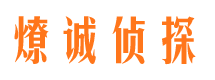 燎诚侦探